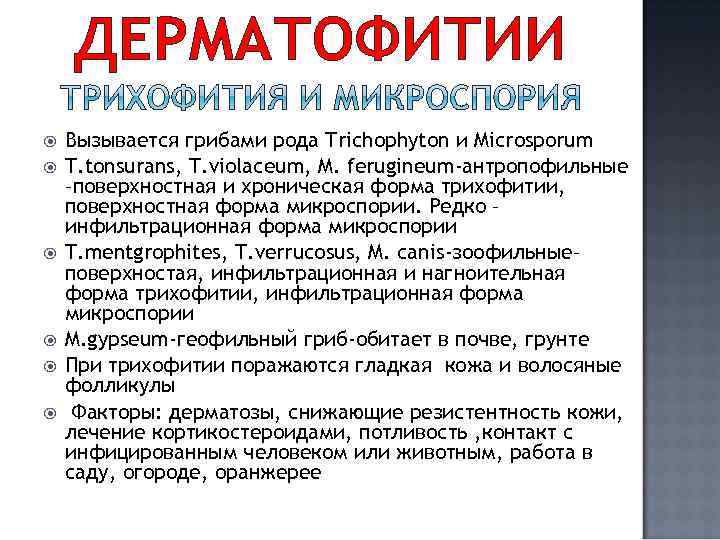 ДЕРМАТОФИТИИ

ТРИХОФИТИЯ И МИКРОСПОРИЯ

Вызывается грибами рода Trichophyton и Microsporum

T.tonsurans, T.violaceum, M. ferugineum-антропофильные -поверхностная и хроническая форма трихофитии, поверхностная форма микроспории. Редко - инфильтрационная форма микроспории

T.mentgrophites, T.verrucosus, M. canis-зоофильные-поверхностая, инфильтрационная и нагноительная форма трихофитии, инфильтрационная форма микроспории

M.gypseum-геофильный гриб-обитает в почве, грунте

При трихофитии поражаются гладкая кожа и волосяные фолликулы

Факторы: дерматозы, снижающие резистентность кожи, лечение кортикостероидами, потливость ,контакт с инфицированным человеком или животным, работа в саду, огороде, оранжерее